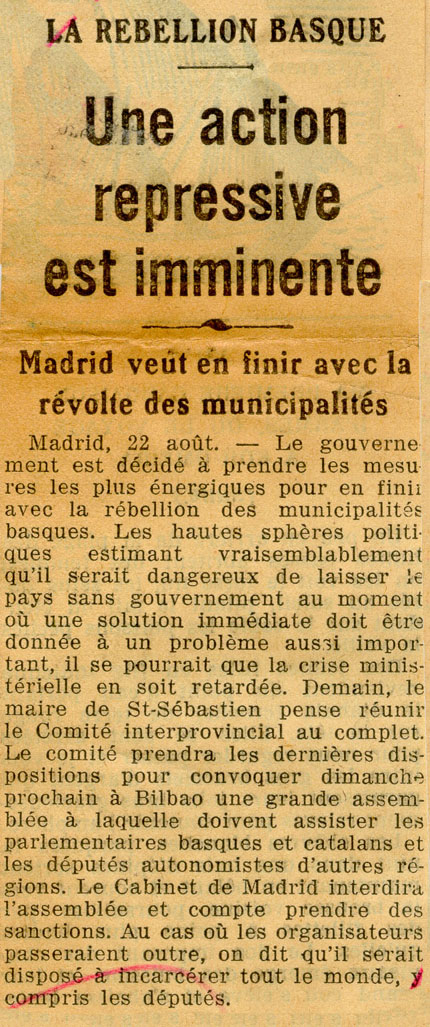 LA REBELLION BASQUE

Une action repressive est imminente

Madrid veut en finir avec la révolte des municipalités

Madrid, 22 août. — Le gouvernement est décidé à prendre les mesures les plus énergiques pour en finir avec la rébellion des municipalités basques. Les hautes sphères politiques estimant vraisemblablement qu'il serait dangereux de laisser le pays sans gouvernement au moment où une solution immédiate doit être donnée à un problème aussi important, il se pourrait que la crise ministérielle en soit retardée. Demain, le maire de St-Sébastien pense réunir le Comité interprovincial au complet. Le comité prendra les dernières dispositions pour convoquer dimanche prochain à Bilbao une grande assemblée à laquelle doivent assister les parlementaires basques et catalans et les députés autonomistes d'autres régions. Le Cabinet de Madrid interdira l'assemblée et compte prendre des sanctions. Au cas où les organisateurs passeraient outre, on dit qu'il serait disposé à incarcérer tout le monde, y compris les députés.